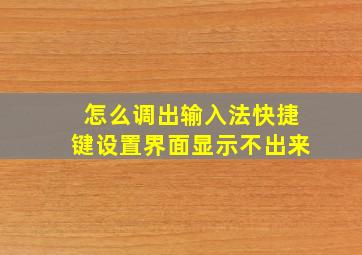 怎么调出输入法快捷键设置界面显示不出来